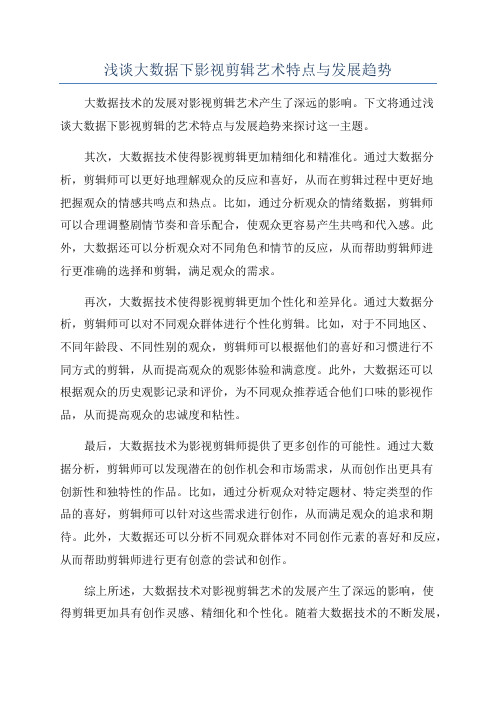 浅谈大数据下影视剪辑艺术特点与发展趋势

大数据技术的发展对影视剪辑艺术产生了深远的影响。下文将通过浅谈大数据下影视剪辑的艺术特点与发展趋势来探讨这一主题。

其次，大数据技术使得影视剪辑更加精细化和精准化。通过大数据分析，剪辑师可以更好地理解观众的反应和喜好，从而在剪辑过程中更好地把握观众的情感共鸣点和热点。比如，通过分析观众的情绪数据，剪辑师可以合理调整剧情节奏和音乐配合，使观众更容易产生共鸣和代入感。此外，大数据还可以分析观众对不同角色和情节的反应，从而帮助剪辑师进行更准确的选择和剪辑，满足观众的需求。

再次，大数据技术使得影视剪辑更加个性化和差异化。通过大数据分析，剪辑师可以对不同观众群体进行个性化剪辑。比如，对于不同地区、不同年龄段、不同性别的观众，剪辑师可以根据他们的喜好和习惯进行不同方式的剪辑，从而提高观众的观影体验和满意度。此外，大数据还可以根据观众的历史观影记录和评价，为不同观众推荐适合他们口味的影视作品，从而提高观众的忠诚度和粘性。

最后，大数据技术为影视剪辑师提供了更多创作的可能性。通过大数据分析，剪辑师可以发现潜在的创作机会和市场需求，从而创作出更具有创新性和独特性的作品。比如，通过分析观众对特定题材、特定类型的作品的喜好，剪辑师可以针对这些需求进行创作，从而满足观众的追求和期待。此外，大数据还可以分析不同观众群体对不同创作元素的喜好和反应，从而帮助剪辑师进行更有创意的尝试和创作。

综上所述，大数据技术对影视剪辑艺术的发展产生了深远的影响，使得剪辑更加具有创作灵感、精细化和个性化。随着大数据技术的不断发展，